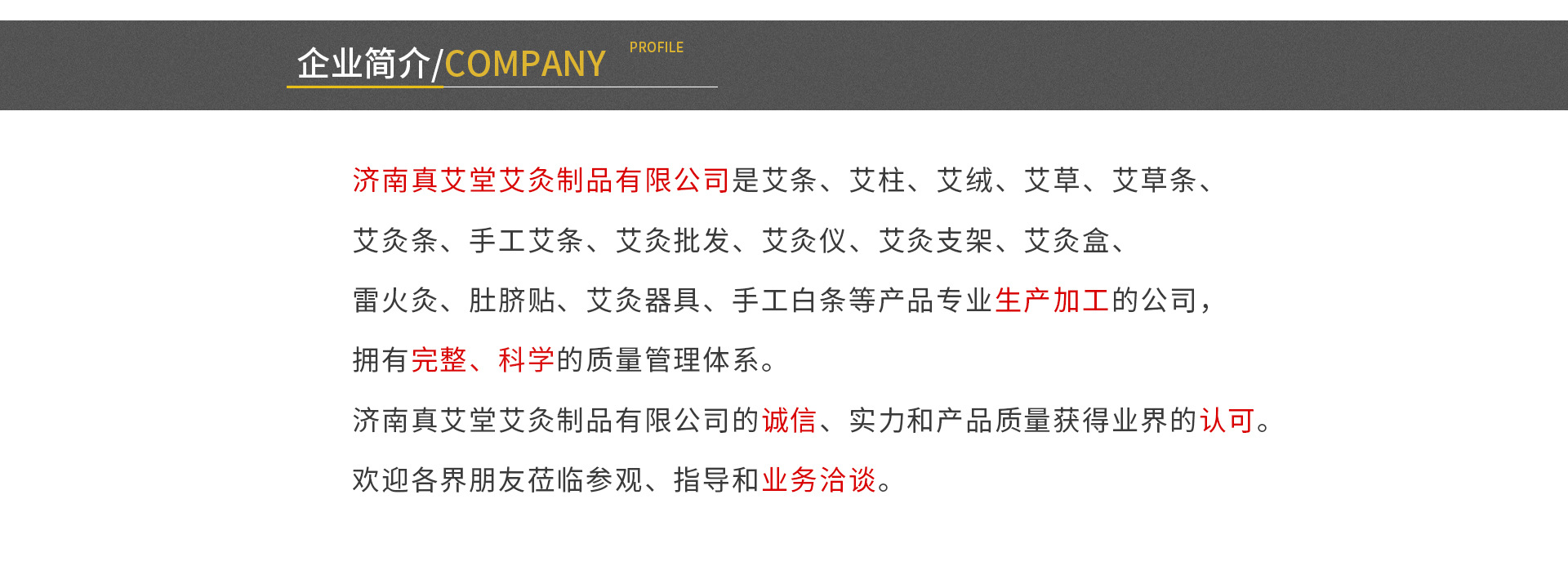 企业简介/COMPANY PROFILE

济南真艾堂艾灸制品有限公司是艾条、艾柱、艾绒、艾草、艾草条、艾灸条、手工艾条、艾灸批发、艾灸仪、艾灸支架、艾灸盒、雷火灸、肚脐贴、艾灸器具、手工白条等产品专业生产加工的公司，拥有完整、科学的质量管理体系。

济南真艾堂艾灸制品有限公司的诚信、实力和产品质量获得业界的认可。

欢迎各界朋友莅临参观、指导和业务洽谈。